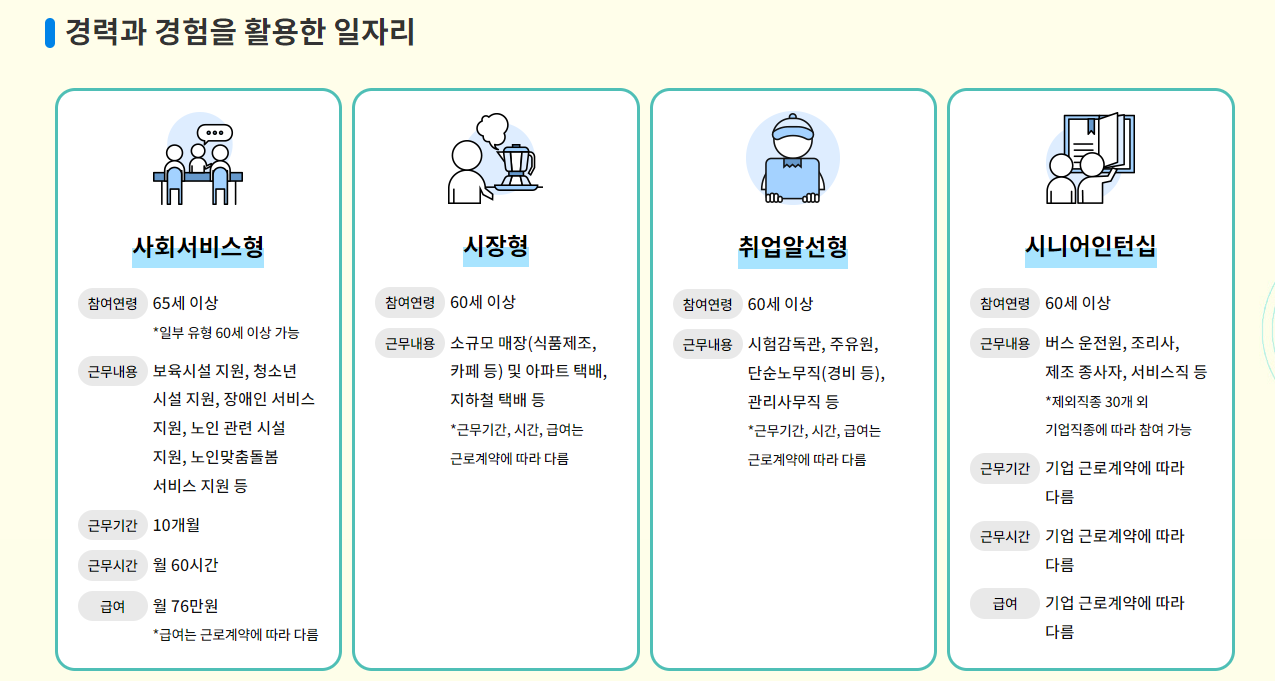 경력과 경험을 활용한 일자리

사회서비스형

참여연령 65세 이상
*일부 유형 60세 이상 가능

근무내용 보육시설 지원, 청소년 시설 지원, 장애인 서비스 지원, 노인 관련 시설 지원, 노인맞춤돌봄 서비스 지원 등

근무기간 10개월

근무시간 월 60시간

급여 월 76만원
*급여는 근로계약에 따라 다름

시장형

참여연령 60세 이상

근무내용 소규모 매장(식품제조, 카페 등) 및 아파트 택배, 지하철 택배 등
*근무기간, 시간, 급여는 근로계약에 따라 다름

취업알선형

참여연령 60세 이상

근무내용 시험감독관, 주유원, 단순노무직(경비 등), 관리사무직 등
*근무기간, 시간, 급여는 근로계약에 따라 다름

시니어인턴십

참여연령 60세 이상

근무내용 버스 운전원, 조리사, 제조 종사자, 서비스직 등
*제외직종 30개 외 기업직종에 따라 참여 가능

근무기간 기업 근로계약에 따라 다름

근무시간 기업 근로계약에 따라 다름

급여 기업 근로계약에 따라 다름